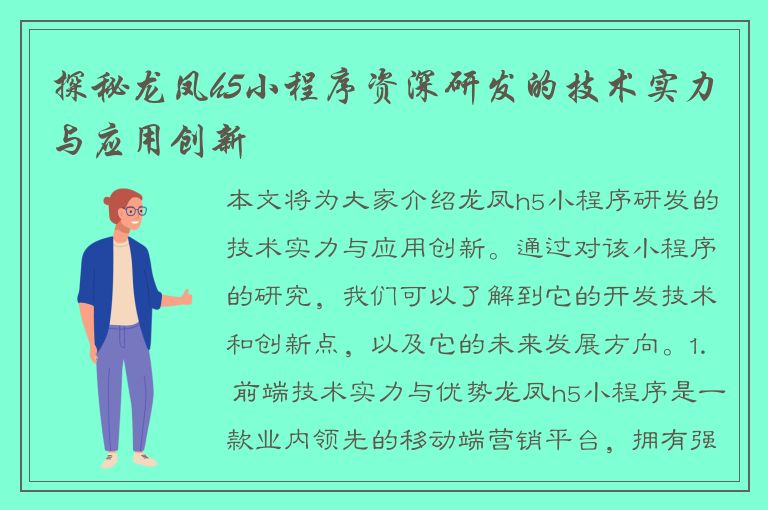 探秘龙凤h5小程序资深研发的技术实力与应用创新

本文将为大家介绍龙凤h5小程序研发的技术实力与应用创新。通过对该小程序的研究，我们可以了解到它的开发技术和创新点，以及它的未来发展方向。1. 前端技术实力与优势龙凤h5小程序是一款业内领先的移动端营销平台，拥有强